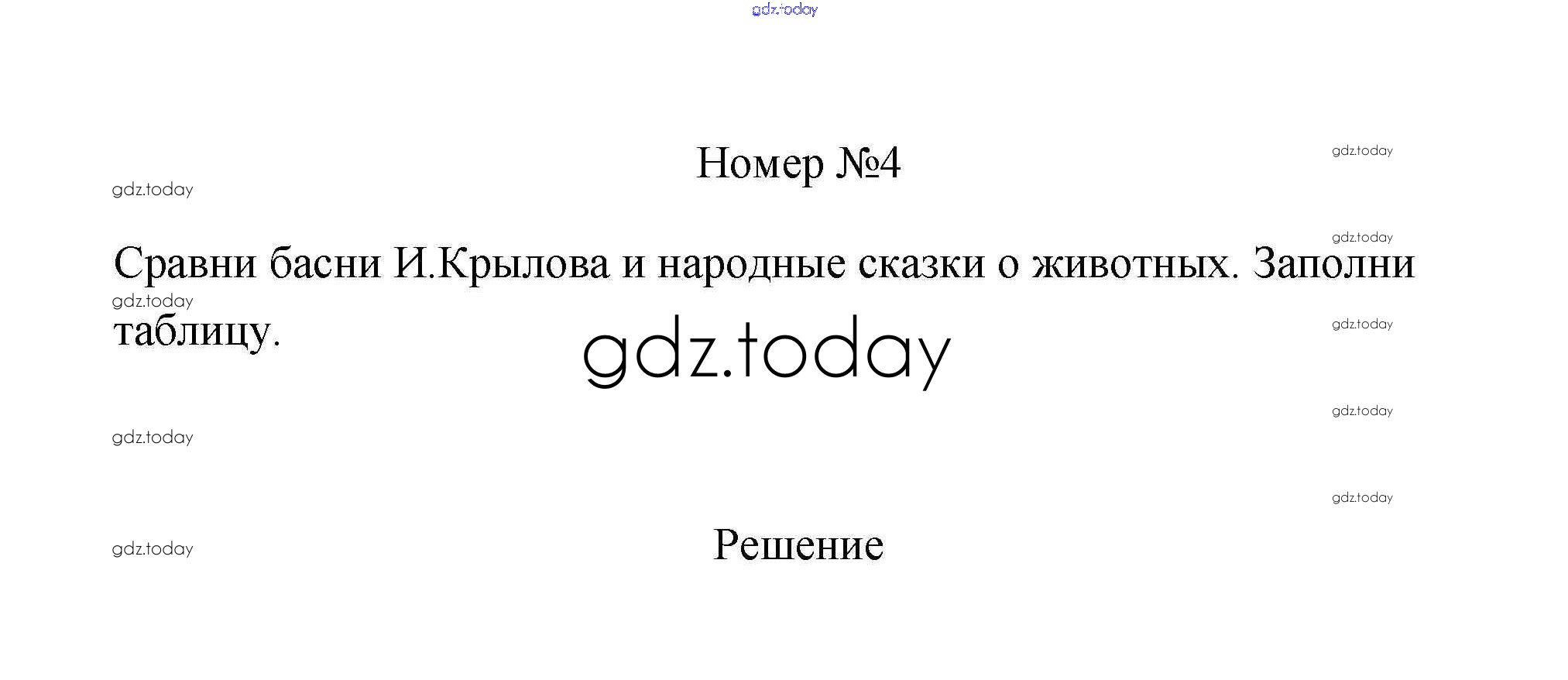 Номер №4

Сравни басни И.Крылова и народные сказки о животных. Заполни таблицу.

Решение

gdz.today